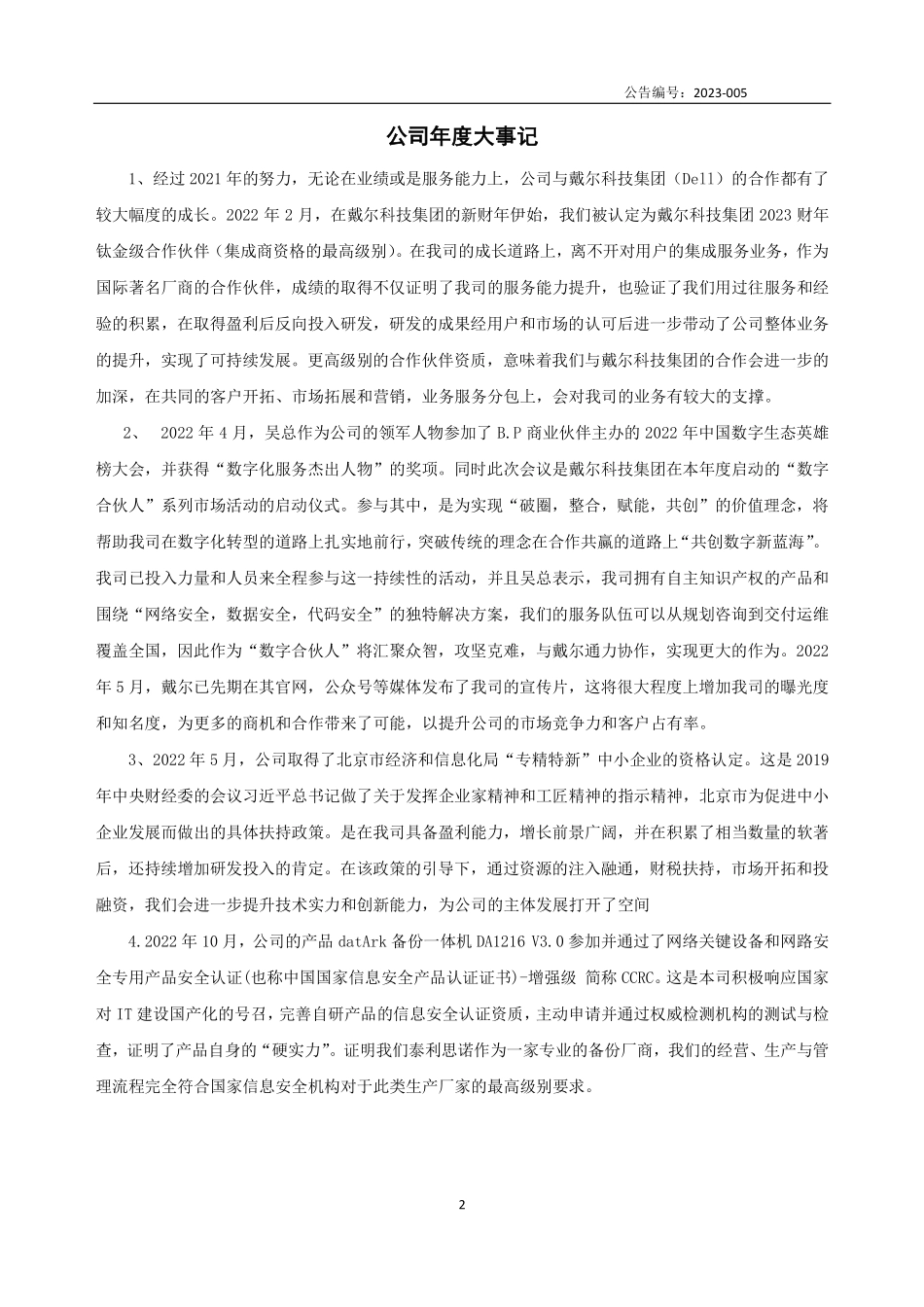 公告编号：2023-005

公司年度大事记

1、经过 2021 年的努力，无论在业绩或是服务能力上，公司与戴尔科技集团（Dell）的合作都有了较大幅度的成长。2022 年 2 月，在戴尔科技集团的新财年伊始，我们被认定为戴尔科技集团 2023 财年钛金级合作伙伴（集成商资格的最高级别）。在我司的成长道路上，离不开对用户的集成服务业务，作为国际著名厂商的合作伙伴，成绩的取得不仅证明了我司的服务能力提升，也验证了我们用过往服务和经验的积累，在取得盈利后反向投入研发，研发的成果经用户和市场的认可后进一步带动了公司整体业务的提升，实现了可持续发展。更高级别的合作伙伴资质，意味着我们与戴尔科技集团的合作会进一步的加深，在共同的客户开拓、市场拓展和营销，业务服务分包上，会对我司的业务有较大的支撑。

2、 2022 年 4 月，吴总作为公司的领军人物参加了 B.P 商业伙伴主办的 2022 年中国数字生态英雄榜大会，并获得“数字化服务杰出人物”的奖项。同时此次会议是戴尔科技集团在本年度启动的“数字合伙人”系列市场活动的启动仪式。参与其中，是为实现“破圈，整合，赋能，共创”的价值理念，将帮助我司在数字化转型的道路上扎实地前行，突破传统的理念在合作共赢的道路上“共创数字新蓝海”。我司已投入力量和人员来全程参与这一持续性的活动，并且吴总表示，我司拥有自主知识产权的产品和围绕“网络安全，数据安全，代码安全”的独特解决方案，我们的服务队伍可以从规划咨询到交付运维覆盖全国，因此作为“数字合伙人”将汇聚众智，攻坚克难，与戴尔通力协作，实现更大的作为。2022 年 5 月，戴尔已先期在其官网，公众号等媒体发布了我司的宣传片，这将很大程度上增加我司的曝光度和知名度，为更多的商机和合作带来了可能，以提升公司的市场竞争力和客户占有率。

3、2022 年 5 月，公司取得了北京市经济和信息化局“专精特新”中小企业的资格认定。这是 2019 年中央财经委的会议习近平总书记做了关于发挥企业家精神和工匠精神的指示精神，北京市为促进中小企业发展而做出的具体扶持政策。是在我司具备盈利能力，增长前景广阔，并在积累了相当数量的软著后，还持续增加研发投入的肯定。在该政策的引导下，通过资源的注入融通，财税扶持，市场开拓和投融资，我们会进一步提升技术实力和创新能力，为公司的主体发展打开了空间

4.2022 年 10 月，公司的产品 datArk 备份一体机 DA1216 V3.0 参加并通过了网络关键设备和网路安全专用产品安全认证(也称中国国家信息安全产品认证证书)-增强级 简称 CCRC。这是本司积极响应国家对 IT 建设国产化的号召，完善自研产品的信息安全认证资质，主动申请并通过权威检测机构的测试与检查，证明了产品自身的“硬实力”。证明我们泰利思诺作为一家专业的备份厂商，我们的经营、生产与管理流程完全符合国家信息安全机构对于此类生产厂家的最高级别要求。

2